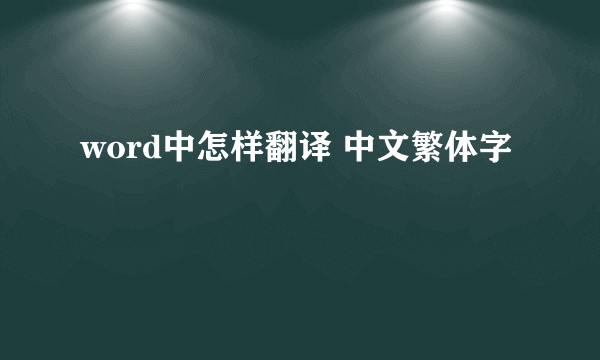 word中怎样翻译 中文繁体字